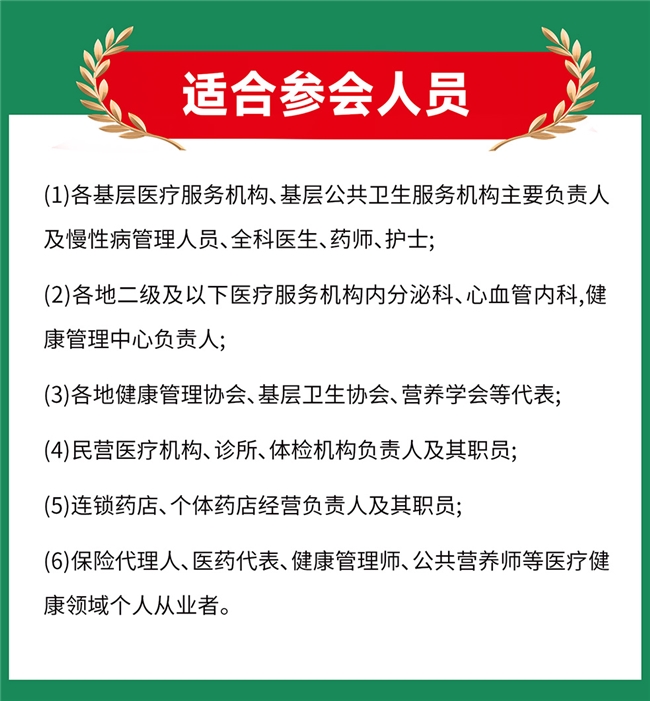 适合参会人员

(1)各基层医疗服务机构、基层公共卫生服务机构主要负责人及慢性病管理人员、全科医生、药师、护士;

(2)各地二级及以下医疗服务机构内分泌科、心血管内科,健康管理中心负责人;

(3)各地健康管理协会、基层卫生协会、营养学会等代表;

(4)民营医疗机构、诊所、体检机构负责人及其职员;

(5)连锁药店、个体药店经营负责人及其职员;

(6)保险代理人、医药代表、健康管理师、公共营养师等医疗健康领域个人从业者。